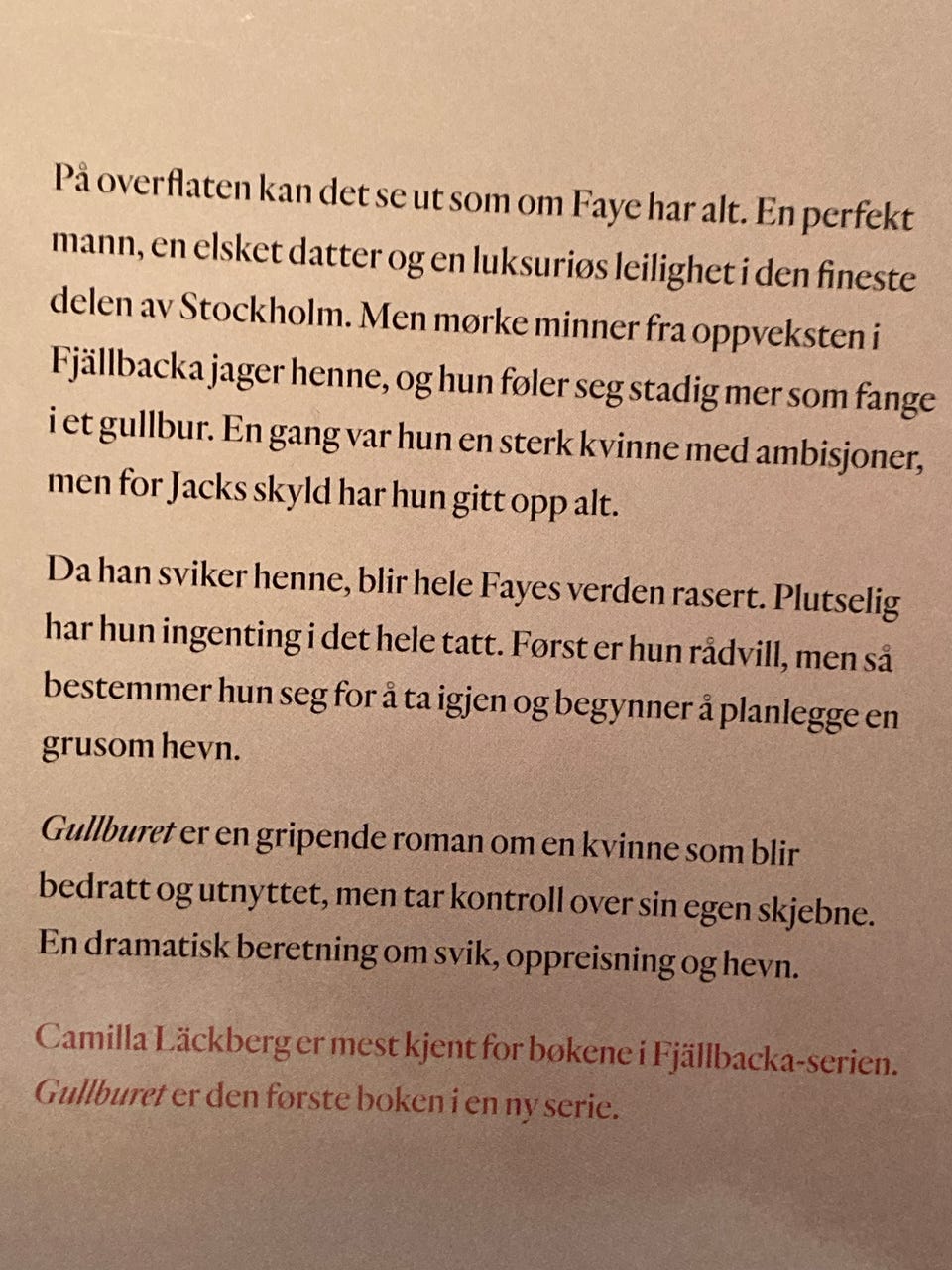 På overflaten kan det se ut som om Faye har alt. En perfekt mann, en elsket datter og en luksuriøs leilighet i den fineste delen av Stockholm. Men mørke minner fra oppveksten i Fjällbacka jager henne, og hun føler seg stadig mer som fange i et gullbur. En gang var hun en sterk kvinne med ambisjoner, men for Jacks skyld har hun gitt opp alt.

Da han sviker henne, blir hele Fayes verden rasert. Plutselig har hun ingenting i det hele tatt. Først er hun rådvill, men så bestemmer hun seg for å ta igjen og begynner å planlegge en grusom hevn.

Gullburet er en gripende roman om en kvinne som blir bedratt og utnyttet, men tar kontroll over sin egen skjebne. En dramatisk beretning om svik, oppreisning og hevn.

Camilla Läckberg er mest kjent for bøkene i Fjällbacka-serien. Gullburet er den første boken i en ny serie.